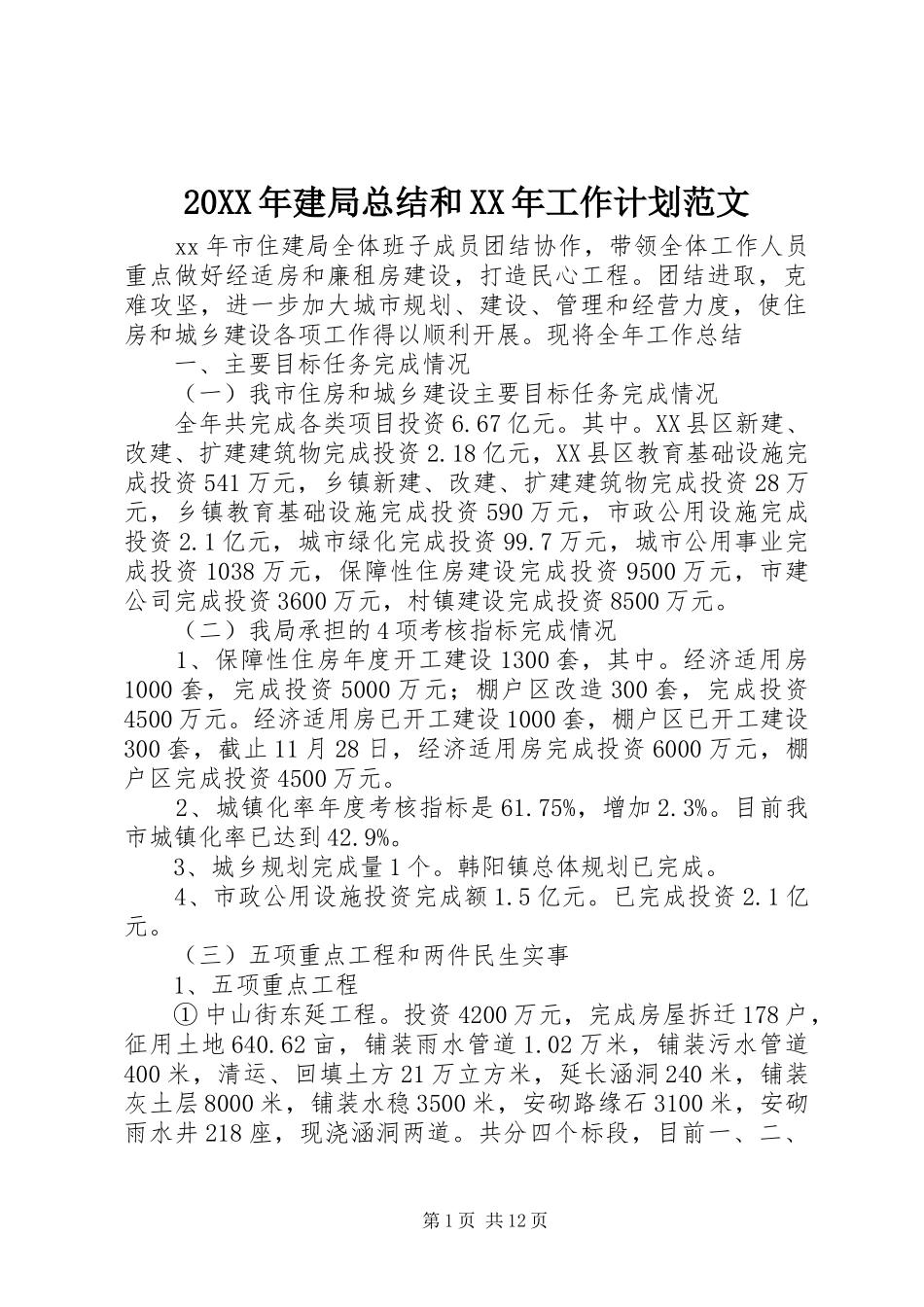 20XX年建局总结和XX年工作计划范文

xx年市住建局全体班子成员团结协作，带领全体工作人员重点做好经适房和廉租房建设，打造民心工程。团结进取，克难攻坚，进一步加大城市规划、建设、管理和经营力度，使住房和城乡建设各项工作得以顺利开展。现将全年工作总结

一、主要目标任务完成情况

（一）我市住房和城乡建设主要目标任务完成情况

全年共完成各类项目投资6.67亿元。其中。XX县区新建、改建、扩建建筑物完成投资2.18亿元，XX县区教育基础设施完成投资541万元，乡镇新建、改建、扩建建筑物完成投资28万元，乡镇教育基础设施完成投资590万元，市政公用设施完成投资2.1亿元，城市绿化完成投资99.7万元，城市公用事业完成投资1038万元，保障性住房建设完成投资9500万元，市建公司完成投资3600万元，村镇建设完成投资8500万元。

（二）我局承担的4项考核指标完成情况

1、保障性住房年度开工建设1300套，其中。经济适用房1000套，完成投资5000万元；棚户区改造300套，完成投资4500万元。经济适用房已开工建设1000套，棚户区已开工建设300套，截止11月28日，经济适用房完成投资6000万元，棚户区完成投资4500万元。

2、城镇化率年度考核指标是61.75%，增加2.3%。目前我市城镇化率已达到42.9%。

3、城乡规划完成量1个。韩阳镇总体规划已完成。

4、市政公用设施投资完成额1.5亿元。已完成投资2.1亿元。

（三）五项重点工程和两件民生实事

1、五项重点工程

①中山街东延工程。投资4200万元，完成房屋拆迁178户，征用土地640.62亩，铺装雨水管道1.02万米，铺装污水管道400米，清运、回填土方21万立方米，延长涵洞240米，铺装灰土层8000米，铺装水稳3500米，安砌路缘石3100米，安砌雨水井218座，现浇涵洞两道。共分四个标段，目前一、二、

第1页 共12页